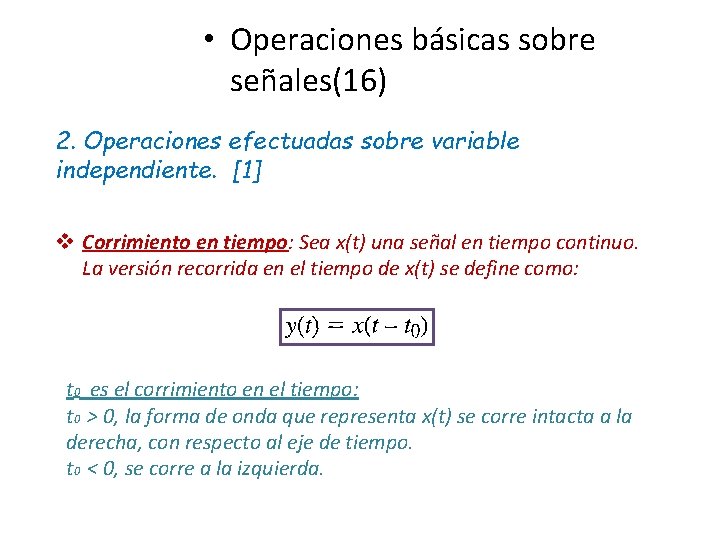 • Operaciones básicas sobre señales(16)

2. Operaciones efectuadas sobre variable independiente. [1]

❖ Corrimiento en tiempo: Sea x(t) una señal en tiempo continuo. La versión recorrida en el tiempo de x(t) se define como:

$y(t) = x(t - t_0)$

$t_0$ es el corrimiento en el tiempo:
$t_0 > 0$, la forma de onda que representa x(t) se corre intacta a la derecha, con respecto al eje de tiempo.
$t_0 < 0$, se corre a la izquierda.